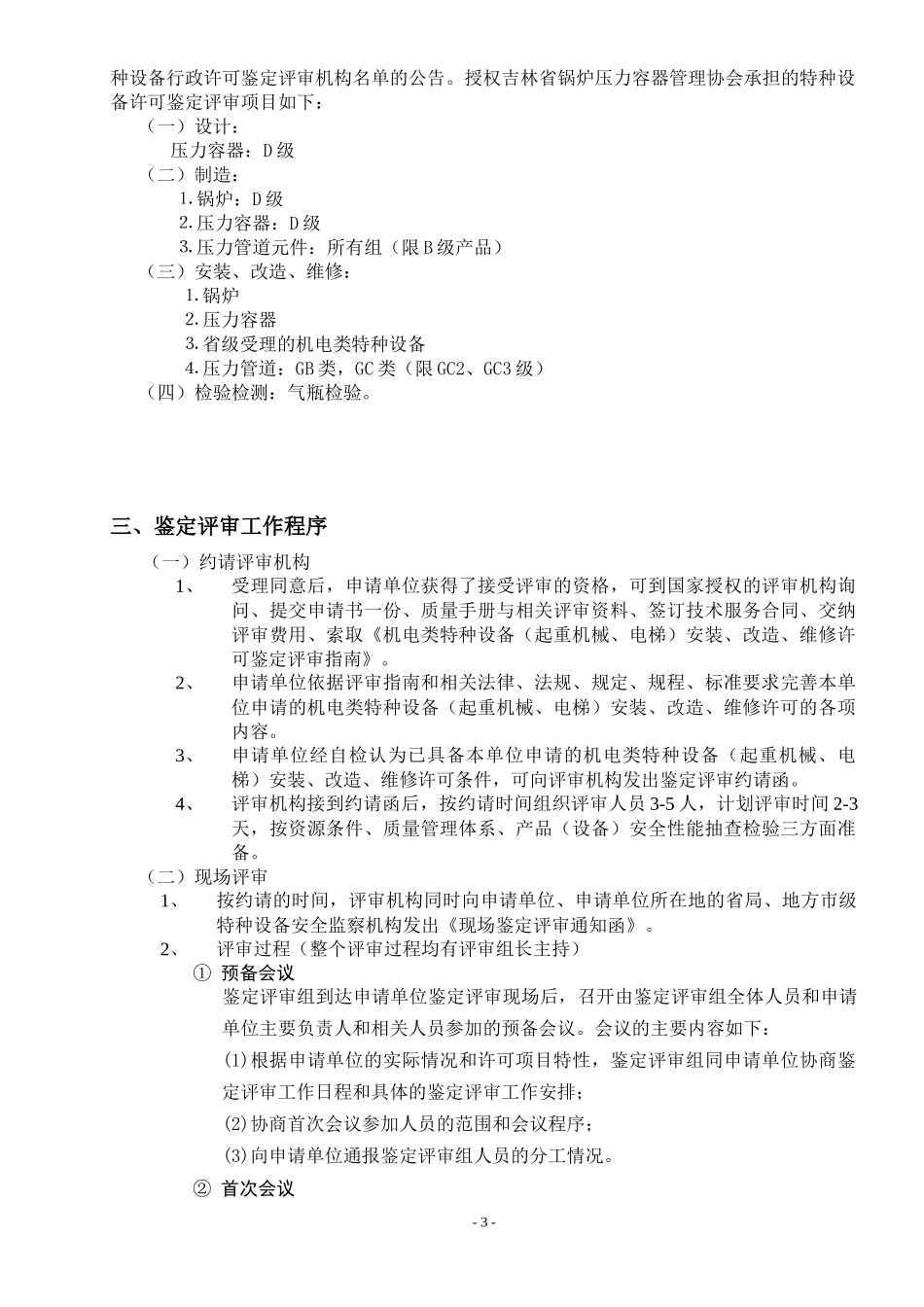 种设备行政许可鉴定评审机构名单的公告。授权吉林省锅炉压力容器管理协会承担的特种设备许可鉴定评审项目如下：

（一）设计：

压力容器：D级

（二）制造：

1.锅炉：D级

2.压力容器：D级

3.压力管道元件：所有组（限B级产品）

（三）安装、改造、维修：

1.锅炉

2.压力容器

3.省级受理的机电类特种设备

4.压力管道：GB类，GC类（限GC2、GC3级）

（四）检验检测：气瓶检验。

三、鉴定评审工作程序

（一）约请评审机构

1、 受理同意后，申请单位获得了接受评审的资格，可到国家授权的评审机构询问、提交申请书一份、质量手册与相关评审资料、签订技术服务合同、交纳评审费用、索取《机电类特种设备（起重机械、电梯）安装、改造、维修许可鉴定评审指南》。

2、 申请单位依据评审指南和相关法律、法规、规定、规程、标准要求完善本单位申请的机电类特种设备（起重机械、电梯）安装、改造、维修许可的各项内容。

3、 申请单位经自检认为已具备本单位申请的机电类特种设备（起重机械、电梯）安装、改造、维修许可条件，可向评审机构发出鉴定评审约请函。

4、 评审机构接到约请函后，按约请时间组织评审人员3-5人，计划评审时间2-3天，按资源条件、质量管理体系、产品（设备）安全性能抽查检验三方面准备。

（二）现场评审

1、 按约请的时间，评审机构同时向申请单位、申请单位所在地的省局、地方市级特种设备安全监察机构发出《现场鉴定评审通知函》。

2、 评审过程（整个评审过程均有评审组长主持）

① 预备会议

鉴定评审组到达申请单位鉴定评审现场后，召开由鉴定评审组全体人员和申请单位主要负责人和相关人员参加的预备会议。会议的主要内容如下：

(1)根据申请单位的实际情况和许可项目特性，鉴定评审组同申请单位协商鉴定评审工作日程和具体的鉴定评审工作安排；

(2)协商首次会议参加人员的范围和会议程序；

(3)向申请单位通报鉴定评审组人员的分工情况。

② 首次会议

- 3 -